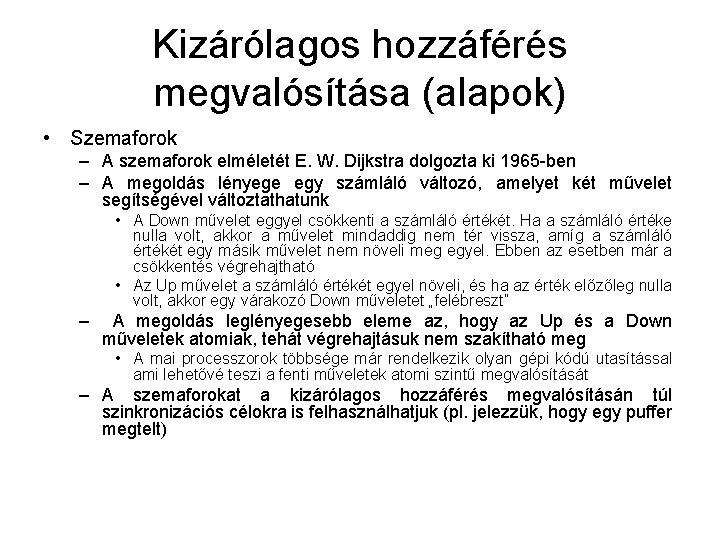 Kizárólagos hozzáférés megvalósítása (alapok)

• Szemaforok
– A szemaforok elméletét E. W. Dijkstra dolgozta ki 1965-ben
– A megoldás lényege egy számláló változó, amelyet két művelet segítségével változtathatunk
• A Down művelet eggyel csökkenti a számláló értékét. Ha a számláló értéke nulla volt, akkor a művelet mindaddig nem tér vissza, amíg a számláló értékét egy másik művelet nem növeli meg egyel. Ebben az esetben már a csökkentés végrehajtható
• Az Up művelet a számláló értékét egyel növeli, és ha az érték előzőleg nulla volt, akkor egy várakozó Down műveletet „felébreszt"
– A megoldás leglényegesebb eleme az, hogy az Up és a Down műveletek atomiak, tehát végrehajtásuk nem szakítható meg
• A mai processzorok többsége már rendelkezik olyan gépi kódú utasítással ami lehetővé teszi a fenti műveletek atomi szintű megvalósítását
– A szemaforokat a kizárólagos hozzáférés megvalósításán túl szinkronizációs célokra is felhasználhatjuk (pl. jelezzük, hogy egy puffer megtelt)